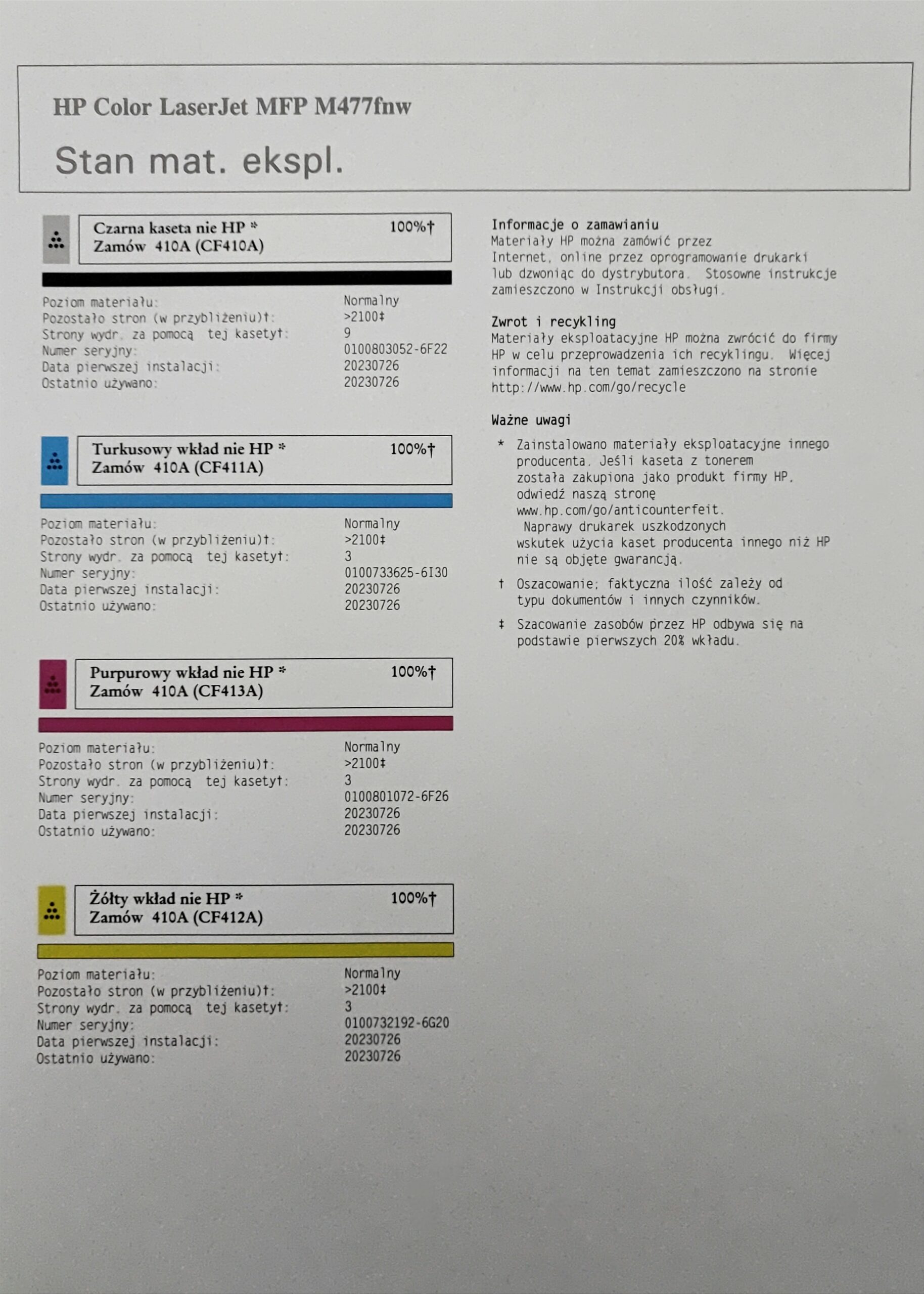 HP Color LaserJet MFP M477fnw

Stan mat. ekspl.

Czarna kaseta nie HP * 100%†
Zamów 410A (CF410A)

Poziom materiału: Normalny
Pozostało stron (w przybliżeniu)†: >2100‡
Strony wydr. za pomocą tej kasety†: 9
Numer seryjny: 0100803052-6F22
Data pierwszej instalacji: 20230726
Ostatnio używano: 20230726

Turkusowy wkład nie HP * 100%†
Zamów 410A (CF411A)

Poziom materiału: Normalny
Pozostało stron (w przybliżeniu)†: >2100‡
Strony wydr. za pomocą tej kasety†: 3
Numer seryjny: 0100733625-6I30
Data pierwszej instalacji: 20230726
Ostatnio używano: 20230726

Purpurowy wkład nie HP * 100%†
Zamów 410A (CF413A)

Poziom materiału: Normalny
Pozostało stron (w przybliżeniu)†: >2100‡
Strony wydr. za pomocą tej kasety†: 3
Numer seryjny: 0100801072-6F26
Data pierwszej instalacji: 20230726
Ostatnio używano: 20230726

Żółty wkład nie HP * 100%†
Zamów 410A (CF412A)

Poziom materiału: Normalny
Pozostało stron (w przybliżeniu)†: >2100‡
Strony wydr. za pomocą tej kasety†: 3
Numer seryjny: 0100732192-6G20
Data pierwszej instalacji: 20230726
Ostatnio używano: 20230726

Informacje o zamawianiu
Materiały HP można zamówić przez Internet, online przez oprogramowanie drukarki lub dzwoniąc do dystrybutora. Stosowne instrukcje zamieszczono w Instrukcji obsługi.

Zwrot i recykling
Materiały eksploatacyjne HP można zwrócić do firmy HP w celu przeprowadzenia ich recyklingu. Więcej informacji na ten temat zamieszczono na stronie http://www.hp.com/go/recycle

Ważne uwagi
* Zainstalowano materiały eksploatacyjne innego producenta. Jeśli kaseta z tonerem została zakupiona jako produkt firmy HP, odwiedź naszą stronę www.hp.com/go/anticounterfeit. Naprawy drukarek uszkodzonych wskutek użycia kaset producenta innego niż HP nie są objęte gwarancją.

† Oszacowanie; faktyczna ilość zależy od typu dokumentów i innych czynników.

‡ Szacowanie zasobów przez HP odbywa się na podstawie pierwszych 20% wkładu.